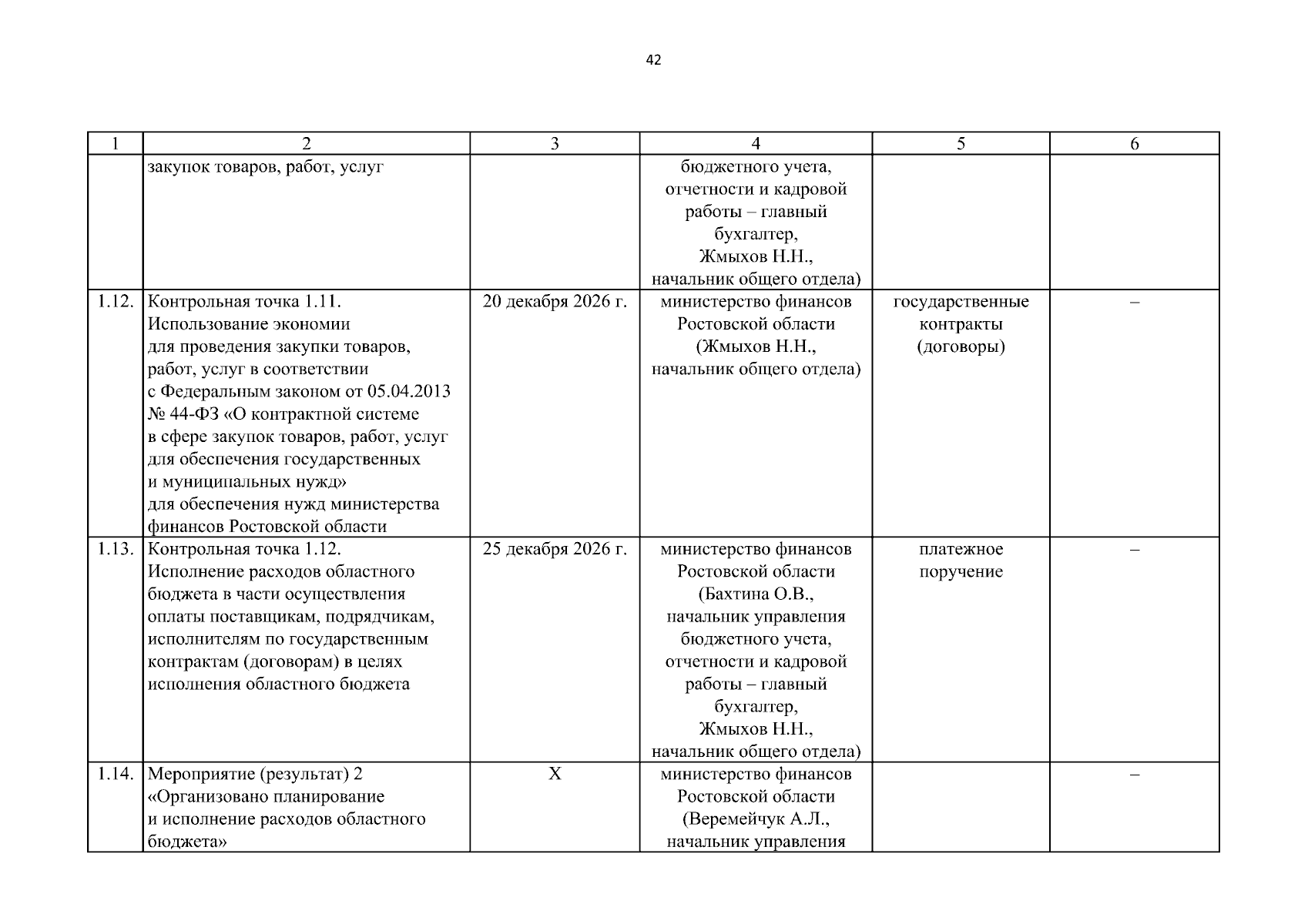 42

| 1 | 2 | 3 | 4 | 5 | 6 |
|---|---|---|---|---|---|
| | закупок товаров, работ, услуг | | бюджетного учета, отчетности и кадровой работы – главный бухгалтер, Жмыхов Н.Н., начальник общего отдела) | | |
| 1.12. | Контрольная точка 1.11. Использование экономии для проведения закупки товаров, работ, услуг в соответствии с Федеральным законом от 05.04.2013 № 44-ФЗ «О контрактной системе в сфере закупок товаров, работ, услуг для обеспечения государственных и муниципальных нужд» для обеспечения нужд министерства финансов Ростовской области | 20 декабря 2026 г. | министерство финансов Ростовской области (Жмыхов Н.Н., начальник общего отдела) | государственные контракты (договоры) | – |
| 1.13. | Контрольная точка 1.12. Исполнение расходов областного бюджета в части осуществления оплаты поставщикам, подрядчикам, исполнителям по государственным контрактам (договорам) в целях исполнения областного бюджета | 25 декабря 2026 г. | министерство финансов Ростовской области (Бахтина О.В., начальник управления бюджетного учета, отчетности и кадровой работы – главный бухгалтер, Жмыхов Н.Н., начальник общего отдела) | платежное поручение | – |
| 1.14. | Мероприятие (результат) 2 «Организовано планирование и исполнение расходов областного бюджета» | Х | министерство финансов Ростовской области (Веремейчук А.Л., начальник управления | | – |